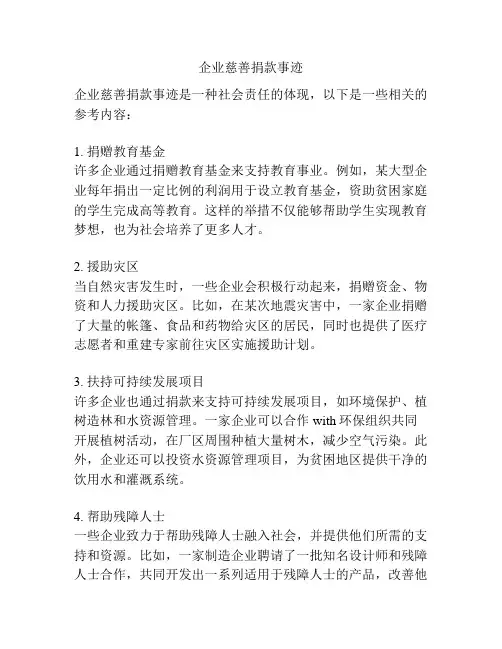 企业慈善捐款事迹

企业慈善捐款事迹是一种社会责任的体现，以下是一些相关的参考内容：

1. 捐赠教育基金
许多企业通过捐赠教育基金来支持教育事业。例如，某大型企业每年捐出一定比例的利润用于设立教育基金，资助贫困家庭的学生完成高等教育。这样的举措不仅能够帮助学生实现教育梦想，也为社会培养了更多人才。

2. 援助灾区
当自然灾害发生时，一些企业会积极行动起来，捐赠资金、物资和人力援助灾区。比如，在某次地震灾害中，一家企业捐赠了大量的帐篷、食品和药物给灾区的居民，同时也提供了医疗志愿者和重建专家前往灾区实施援助计划。

3. 扶持可持续发展项目
许多企业也通过捐款来支持可持续发展项目，如环境保护、植树造林和水资源管理。一家企业可以合作 with 环保组织共同开展植树活动，在厂区周围种植大量树木，减少空气污染。此外，企业还可以投资水资源管理项目，为贫困地区提供干净的饮用水和灌溉系统。

4. 帮助残障人士
一些企业致力于帮助残障人士融入社会，并提供他们所需的支持和资源。比如，一家制造企业聘请了一批知名设计师和残障人士合作，共同开发出一系列适用于残障人士的产品，改善他